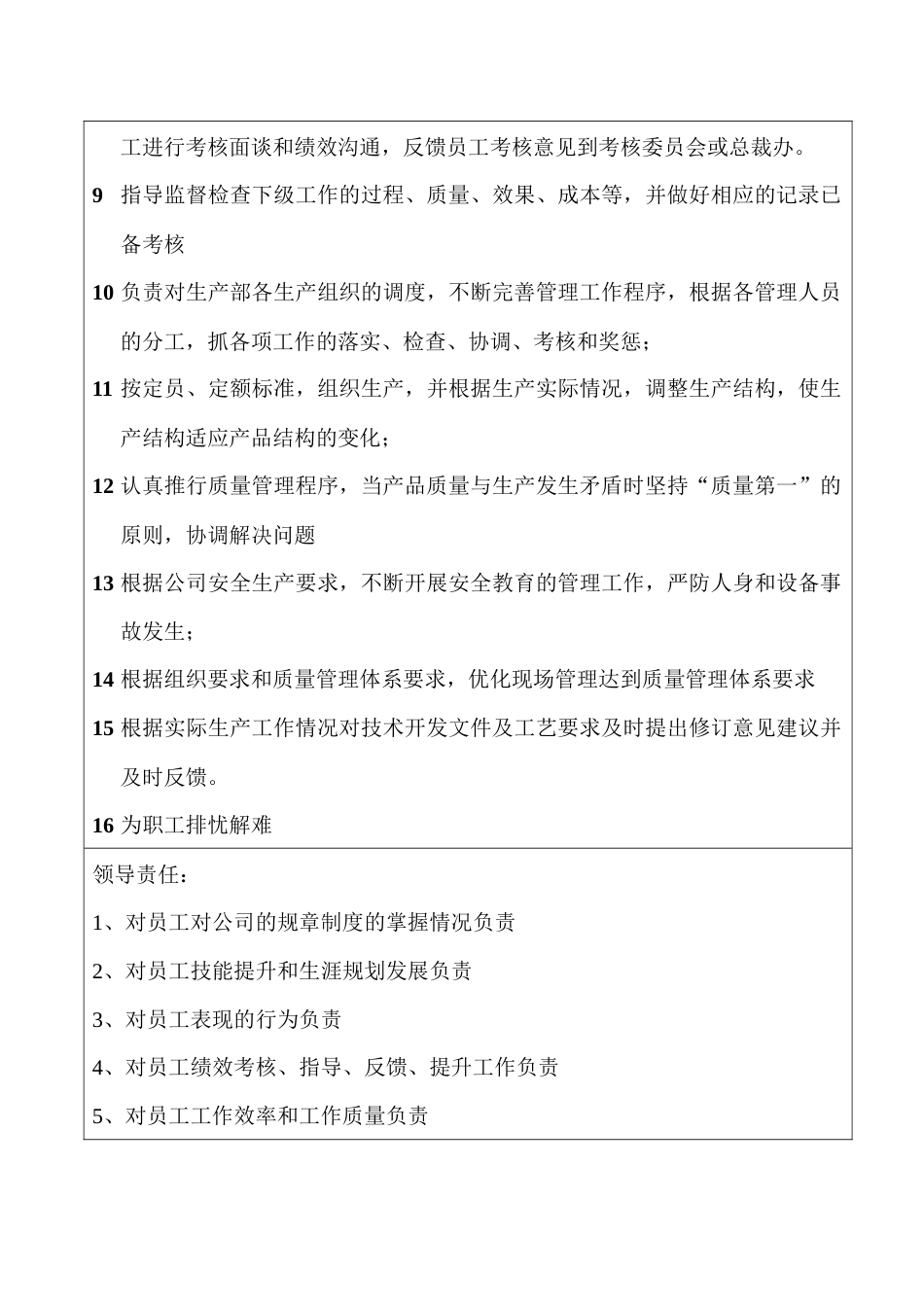 工进行考核面谈和绩效沟通，反馈员工考核意见到考核委员会或总裁办。

9 指导监督检查下级工作的过程、质量、效果、成本等，并做好相应的记录已备考核

10 负责对生产部各生产组织的调度，不断完善管理工作程序，根据各管理人员的分工，抓各项工作的落实、检查、协调、考核和奖惩；

11 按定员、定额标准，组织生产，并根据生产实际情况，调整生产结构，使生产结构适应产品结构的变化；

12 认真推行质量管理程序，当产品质量与生产发生矛盾时坚持“质量第一”的原则，协调解决问题

13 根据公司安全生产要求，不断开展安全教育的管理工作，严防人身和设备事故发生；

14 根据组织要求和质量管理体系要求，优化现场管理达到质量管理体系要求

15 根据实际生产工作情况对技术开发文件及工艺要求及时提出修订意见建议并及时反馈。

16 为职工排忧解难

领导责任：

1、对员工对公司的规章制度的掌握情况负责

2、对员工技能提升和生涯规划发展负责

3、对员工表现的行为负责

4、对员工绩效考核、指导、反馈、提升工作负责

5、对员工工作效率和工作质量负责